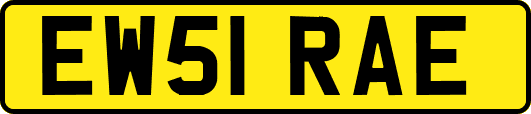 EW51 RAE